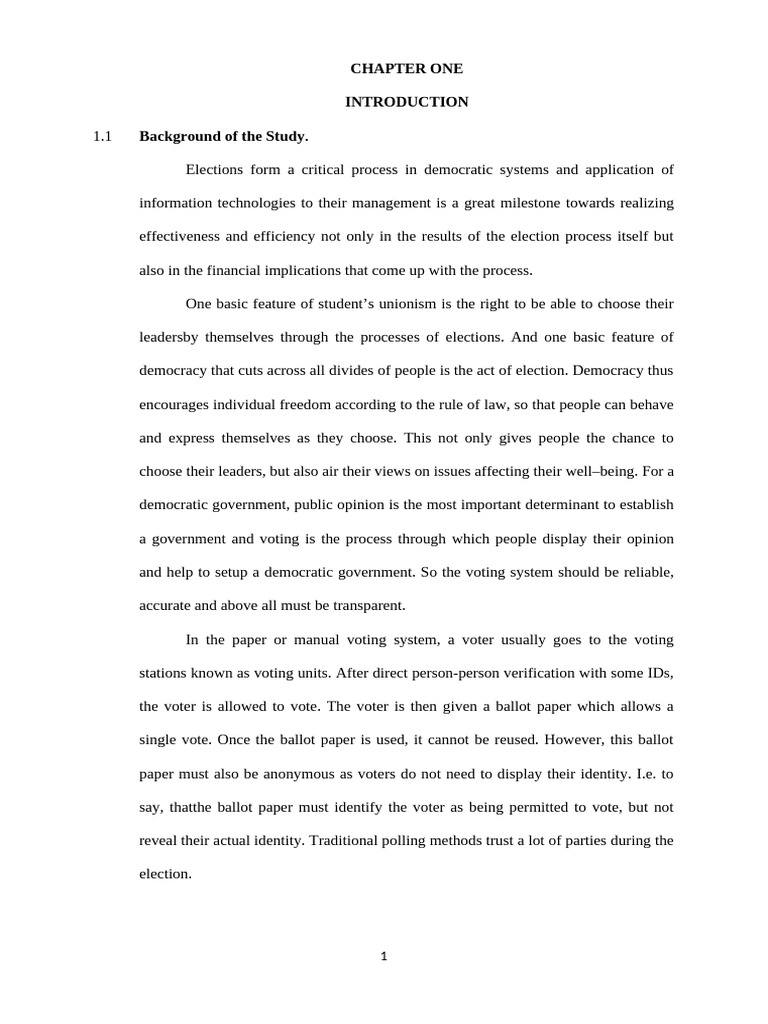 CHAPTER ONE

INTRODUCTION

1.1 Background of the Study.

Elections form a critical process in democratic systems and application of information technologies to their management is a great milestone towards realizing effectiveness and efficiency not only in the results of the election process itself but also in the financial implications that come up with the process.

One basic feature of student's unionism is the right to be able to choose their leadersby themselves through the processes of elections. And one basic feature of democracy that cuts across all divides of people is the act of election. Democracy thus encourages individual freedom according to the rule of law, so that people can behave and express themselves as they choose. This not only gives people the chance to choose their leaders, but also air their views on issues affecting their well–being. For a democratic government, public opinion is the most important determinant to establish a government and voting is the process through which people display their opinion and help to setup a democratic government. So the voting system should be reliable, accurate and above all must be transparent.

In the paper or manual voting system, a voter usually goes to the voting stations known as voting units. After direct person-person verification with some IDs, the voter is allowed to vote. The voter is then given a ballot paper which allows a single vote. Once the ballot paper is used, it cannot be reused. However, this ballot paper must also be anonymous as voters do not need to display their identity. I.e. to say, thatthe ballot paper must identify the voter as being permitted to vote, but not reveal their actual identity. Traditional polling methods trust a lot of parties during the election.

1